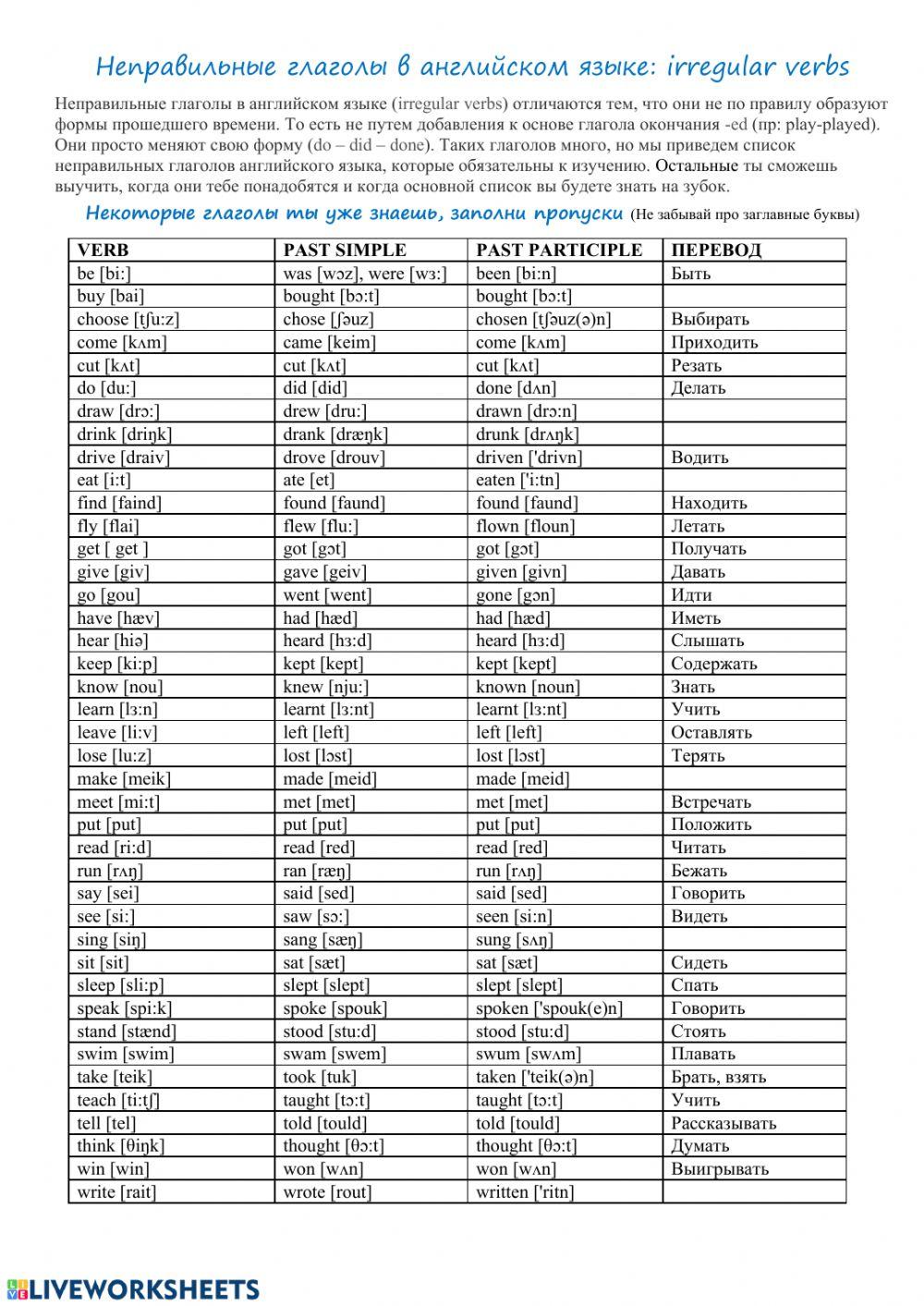 Неправильные глаголы в английском языке: irregular verbs

Неправильные глаголы в английском языке (irregular verbs) отличаются тем, что они не по правилу образуют формы прошедшего времени. То есть не путем добавления к основе глагола окончания -ed (пр: play-played). Они просто меняют свою форму (do – did – done). Таких глаголов много, но мы приведем список неправильных глаголов английского языка, которые обязательны к изучению. Остальные ты сможешь выучить, когда они тебе понадобятся и когда основной список вы будете знать на зубок.

Некоторые глаголы ты уже знаешь, заполни пропуски (Не забывай про заглавные буквы)

| VERB | PAST SIMPLE | PAST PARTICIPLE | ПЕРЕВОД |
|---|---|---|---|
| be [bi:] | was [wɔz], were [wɜ:] | been [bi:n] | Быть |
| buy [bai] | bought [bɔ:t] | bought [bɔ:t] | |
| choose [tʃu:z] | chose [ʃəuz] | chosen [tʃəuz(ə)n] | Выбирать |
| come [kʌm] | came [keim] | come [kʌm] | Приходить |
| cut [kʌt] | cut [kʌt] | cut [kʌt] | Резать |
| do [du:] | did [did] | done [dʌn] | Делать |
| draw [drɔ:] | drew [dru:] | drawn [drɔ:n] | |
| drink [driŋk] | drank [dræŋk] | drunk [drʌŋk] | |
| drive [draiv] | drove [drouv] | driven ['drivn] | Водить |
| eat [i:t] | ate [et] | eaten ['i:tn] | |
| find [faind] | found [faund] | found [faund] | Находить |
| fly [flai] | flew [flu:] | flown [floun] | Летать |
| get [ get ] | got [gɔt] | got [gɔt] | Получать |
| give [giv] | gave [geiv] | given [givn] | Давать |
| go [gou] | went [went] | gone [gɔn] | Идти |
| have [hæv] | had [hæd] | had [hæd] | Иметь |
| hear [hiə] | heard [hɜ:d] | heard [hɜ:d] | Слышать |
| keep [ki:p] | kept [kept] | kept [kept] | Содержать |
| know [nou] | knew [nju:] | known [noun] | Знать |
| learn [lɜ:n] | learnt [lɜ:nt] | learnt [lɜ:nt] | Учить |
| leave [li:v] | left [left] | left [left] | Оставлять |
| lose [lu:z] | lost [lɔst] | lost [lɔst] | Терять |
| make [meik] | made [meid] | made [meid] | |
| meet [mi:t] | met [met] | met [met] | Встречать |
| put [put] | put [put] | put [put] | Положить |
| read [ri:d] | read [red] | read [red] | Читать |
| run [rʌŋ] | ran [ræŋ] | run [rʌŋ] | Бежать |
| say [sei] | said [sed] | said [sed] | Говорить |
| see [si:] | saw [sɔ:] | seen [si:n] | Видеть |
| sing [siŋ] | sang [sæŋ] | sung [sʌŋ] | |
| sit [sit] | sat [sæt] | sat [sæt] | Сидеть |
| sleep [sli:p] | slept [slept] | slept [slept] | Спать |
| speak [spi:k] | spoke [spouk] | spoken ['spouk(e)n] | Говорить |
| stand [stænd] | stood [stu:d] | stood [stu:d] | Стоять |
| swim [swim] | swam [swem] | swum [swʌm] | Плавать |
| take [teik] | took [tuk] | taken ['teik(ə)n] | Брать, взять |
| teach [ti:tʃ] | taught [tɔ:t] | taught [tɔ:t] | Учить |
| tell [tel] | told [tould] | told [tould] | Рассказывать |
| think [θiŋk] | thought [θɔ:t] | thought [θɔ:t] | Думать |
| win [win] | won [wʌn] | won [wʌn] | Выигрывать |
| write [rait] | wrote [rout] | written ['ritn] | |

LIVEWORKSHEETS